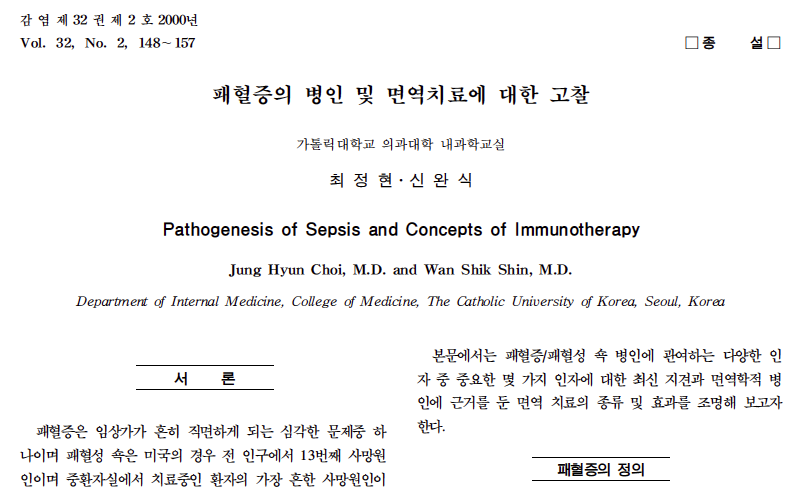 감 염 제 32 권 제 2 호 2000년
Vol. 32, No. 2, 148~157

□종 설□

패혈증의 병인 및 면역치료에 대한 고찰

가톨릭대학교 의과대학 내과학교실

최 정 현 · 신 완 식

Pathogenesis of Sepsis and Concepts of Immunotherapy

Jung Hyun Choi, M.D. and Wan Shik Shin, M.D.

Department of Internal Medicine, College of Medicine, The Catholic University of Korea, Seoul, Korea

서 론

패혈증은 임상가가 흔히 직면하게 되는 심각한 문제중 하나이며 패혈성 쇽은 미국의 경우 전 인구에서 13번째 사망원인이며 중환자실에서 치료중인 환자의 가장 흔한 사망원인이

본문에서는 패혈증/패혈성 쇽 병인에 관여하는 다양한 인자 중 중요한 몇 가지 인자에 대한 최신 지견과 면역학적 병인에 근거를 둔 면역 치료의 종류 및 효과를 조명해 보고자 한다.

패혈증의 정의